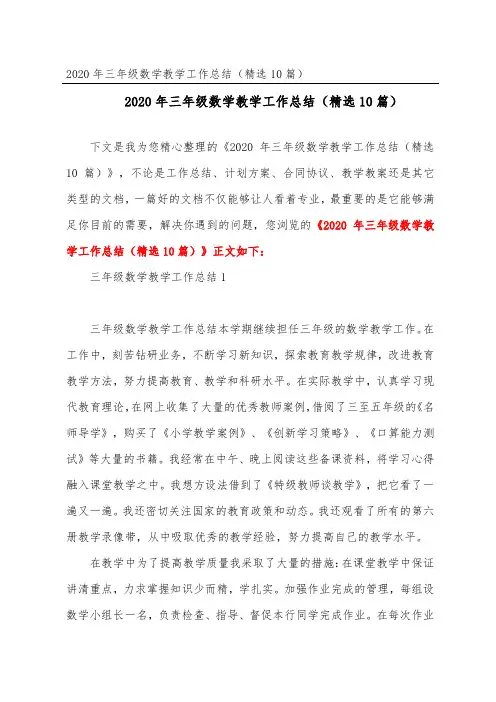 2020 年三年级数学教学工作总结（精选 10 篇）

2020 年三年级数学教学工作总结（精选 10 篇）

下文是我为您精心整理的《2020 年三年级数学教学工作总结（精选 10 篇）》，不论是工作总结、计划方案、合同协议、教学教案还是其它类型的文档，一篇好的文档不仅能够让人看着专业，最重要的是它能够满足你目前的需要，解决你遇到的问题，您浏览的《2020 年三年级数学教学工作总结（精选 10 篇）》正文如下：

三年级数学教学工作总结 1

三年级数学教学工作总结本学期继续担任三年级的数学教学工作。在工作中，刻苦钻研业务，不断学习新知识，探索教育教学规律，改进教育教学方法，努力提高教育、教学和科研水平。在实际教学中，认真学习现代教育理论，在网上收集了大量的优秀教师案例，借阅了三至五年级的《名师导学》，购买了《小学教学案例》、《创新学习策略》、《口算能力测试》等大量的书籍。我经常在中午、晚上阅读这些备课资料，将学习心得融入课堂教学之中。我想方设法借到了《特级教师谈教学》，把它看了一遍又一遍。我还密切关注国家的教育政策和动态。我还观看了所有的第六册教学录像带，从中吸取优秀的教学经验，努力提高自己的教学水平。

在教学中为了提高教学质量我采取了大量的措施：在课堂教学中保证讲清重点，力求掌握知识少而精，学扎实。加强作业完成的管理，每组设数学小组长一名，负责检查、指导、督促本行同学完成作业。在每次作业